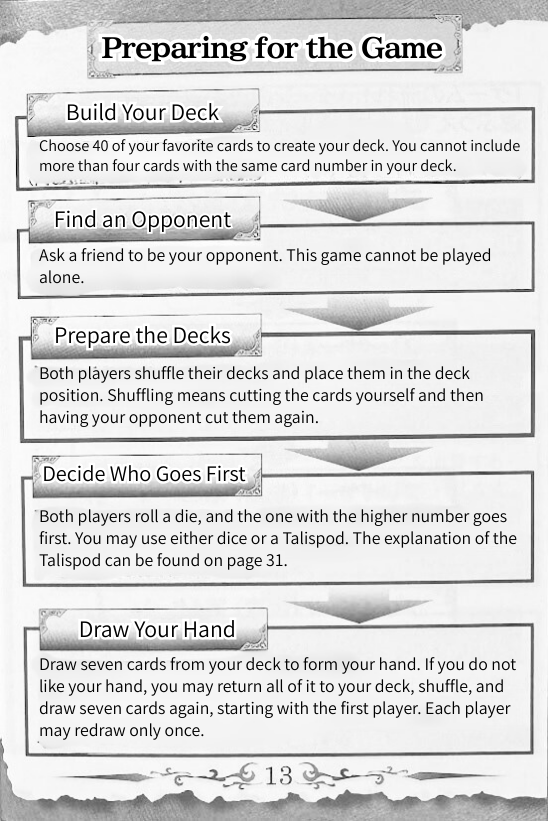 Preparing for the Game

Build Your Deck

Choose 40 of your favorite cards to create your deck. You cannot include more than four cards with the same card number in your deck.

Find an Opponent

Ask a friend to be your opponent. This game cannot be played alone.

Prepare the Decks

Both players shuffle their decks and place them in the deck position. Shuffling means cutting the cards yourself and then having your opponent cut them again.

Decide Who Goes First

Both players roll a die, and the one with the higher number goes first. You may use either dice or a Talispod. The explanation of the Talispod can be found on page 31.

Draw Your Hand

Draw seven cards from your deck to form your hand. If you do not like your hand, you may return all of it to your deck, shuffle, and draw seven cards again, starting with the first player. Each player may redraw only once.

13